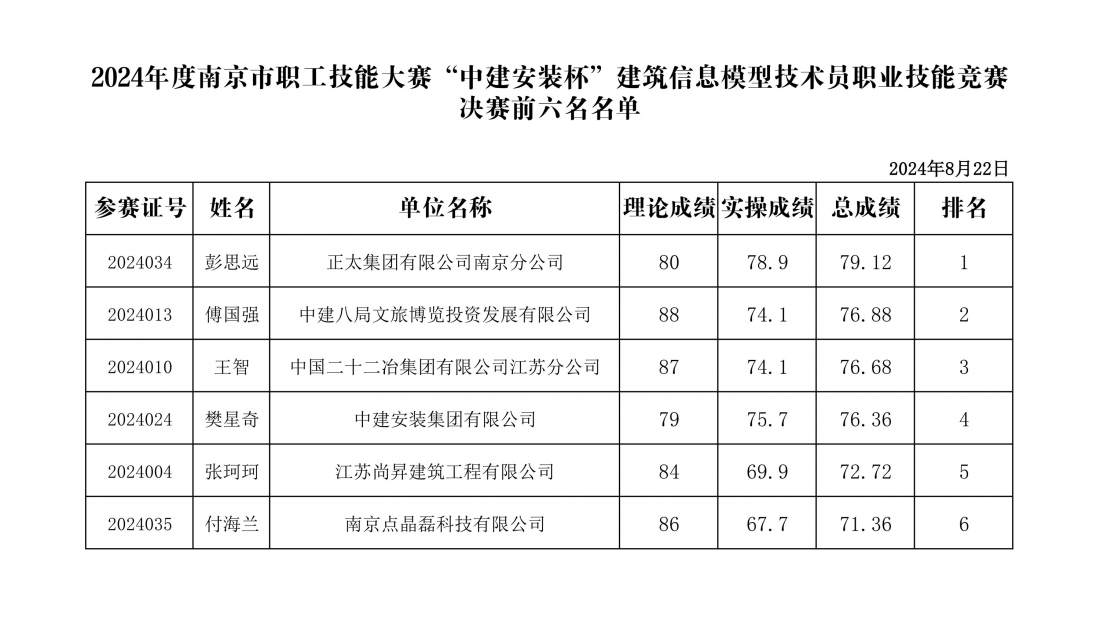 2024年度南京市职工技能大赛“中建安装杯”建筑信息模型技术员职业技能竞赛决赛前六名名单

2024年8月22日

| 参赛证号 | 姓名 | 单位名称 | 理论成绩 | 实操成绩 | 总成绩 | 排名 |
|---|---|---|---|---|---|---|
| 2024034 | 彭思远 | 正太集团有限公司南京分公司 | 80 | 78.9 | 79.12 | 1 |
| 2024013 | 傅国强 | 中建八局文旅博览投资发展有限公司 | 88 | 74.1 | 76.88 | 2 |
| 2024010 | 王智 | 中国二十二冶集团有限公司江苏分公司 | 87 | 74.1 | 76.68 | 3 |
| 2024024 | 樊星奇 | 中建安装集团有限公司 | 79 | 75.7 | 76.36 | 4 |
| 2024004 | 张珂珂 | 江苏尚昇建筑工程有限公司 | 84 | 69.9 | 72.72 | 5 |
| 2024035 | 付海兰 | 南京点晶磊科技有限公司 | 86 | 67.7 | 71.36 | 6 |